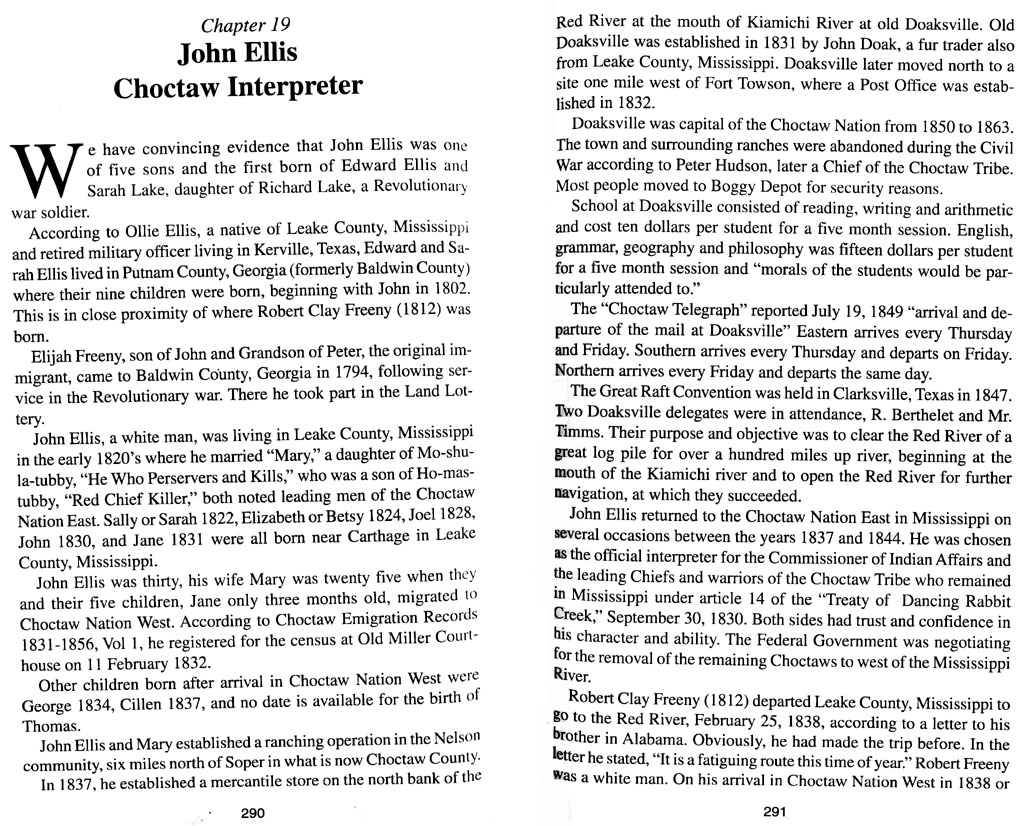 Chapter 19
John Ellis
Choctaw Interpreter

We have convincing evidence that John Ellis was one of five sons and the first born of Edward Ellis and Sarah Lake, daughter of Richard Lake, a Revolutionary war soldier.

According to Ollie Ellis, a native of Leake County, Mississippi and retired military officer living in Kerville, Texas, Edward and Sarah Ellis lived in Putnam County, Georgia (formerly Baldwin County) where their nine children were born, beginning with John in 1802. This is in close proximity of where Robert Clay Freeny (1812) was born.

Elijah Freeny, son of John and Grandson of Peter, the original immigrant, came to Baldwin County, Georgia in 1794, following service in the Revolutionary war. There he took part in the Land Lottery.

John Ellis, a white man, was living in Leake County, Mississippi in the early 1820's where he married "Mary," a daughter of Mo-shu-la-tubby, "He Who Perservers and Kills," who was a son of Ho-mas-tubby, "Red Chief Killer," both noted leading men of the Choctaw Nation East. Sally or Sarah 1822, Elizabeth or Betsy 1824, Joel 1828, John 1830, and Jane 1831 were all born near Carthage in Leake County, Mississippi.

John Ellis was thirty, his wife Mary was twenty five when they and their five children, Jane only three months old, migrated to Choctaw Nation West. According to Choctaw Emigration Records 1831-1856, Vol 1, he registered for the census at Old Miller Courthouse on 11 February 1832.

Other children born after arrival in Choctaw Nation West were George 1834, Cillen 1837, and no date is available for the birth of Thomas.

John Ellis and Mary established a ranching operation in the Nelson community, six miles north of Soper in what is now Choctaw County.

In 1837, he established a mercantile store on the north bank of the

290

Red River at the mouth of Kiamichi River at old Doaksville. Old Doaksville was established in 1831 by John Doak, a fur trader also from Leake County, Mississippi. Doaksville later moved north to a site one mile west of Fort Towson, where a Post Office was established in 1832.

Doaksville was capital of the Choctaw Nation from 1850 to 1863. The town and surrounding ranches were abandoned during the Civil War according to Peter Hudson, later a Chief of the Choctaw Tribe. Most people moved to Boggy Depot for security reasons.

School at Doaksville consisted of reading, writing and arithmetic and cost ten dollars per student for a five month session. English, grammar, geography and philosophy was fifteen dollars per student for a five month session and "morals of the students would be particularly attended to."

The "Choctaw Telegraph" reported July 19, 1849 "arrival and departure of the mail at Doaksville" Eastern arrives every Thursday and Friday. Southern arrives every Thursday and departs on Friday. Northern arrives every Friday and departs the same day.

The Great Raft Convention was held in Clarksville, Texas in 1847. Two Doaksville delegates were in attendance, R. Berthelet and Mr. Timms. Their purpose and objective was to clear the Red River of a great log pile for over a hundred miles up river, beginning at the mouth of the Kiamichi river and to open the Red River for further navigation, at which they succeeded.

John Ellis returned to the Choctaw Nation East in Mississippi on several occasions between the years 1837 and 1844. He was chosen as the official interpreter for the Commissioner of Indian Affairs and the leading Chiefs and warriors of the Choctaw Tribe who remained in Mississippi under article 14 of the "Treaty of Dancing Rabbit Creek," September 30, 1830. Both sides had trust and confidence in his character and ability. The Federal Government was negotiating for the removal of the remaining Choctaws to west of the Mississippi River.

Robert Clay Freeny (1812) departed Leake County, Mississippi to go to the Red River, February 25, 1838, according to a letter to his brother in Alabama. Obviously, he had made the trip before. In the letter he stated, "It is a fatiguing route this time of year." Robert Freeny was a white man. On his arrival in Choctaw Nation West in 1838 or

291